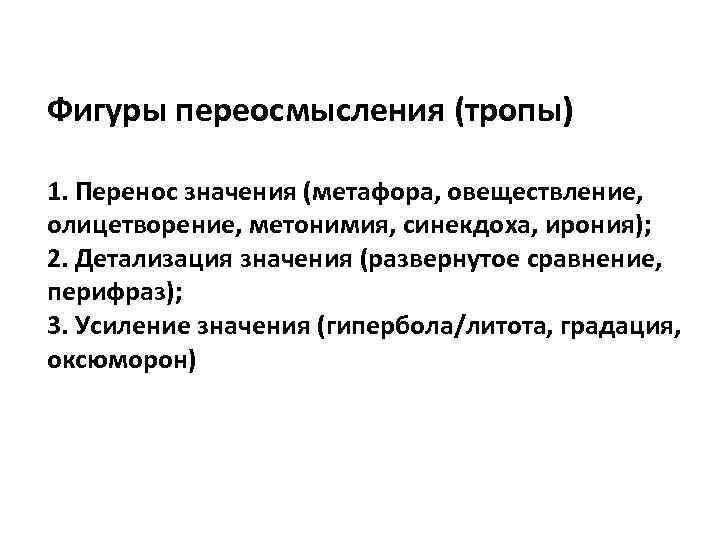 Фигуры переосмысления (тропы)

1. Перенос значения (метафора, овеществление, олицетворение, метонимия, синекдоха, ирония);
2. Детализация значения (развернутое сравнение, перифраз);
3. Усиление значения (гипербола/литота, градация, оксюморон)